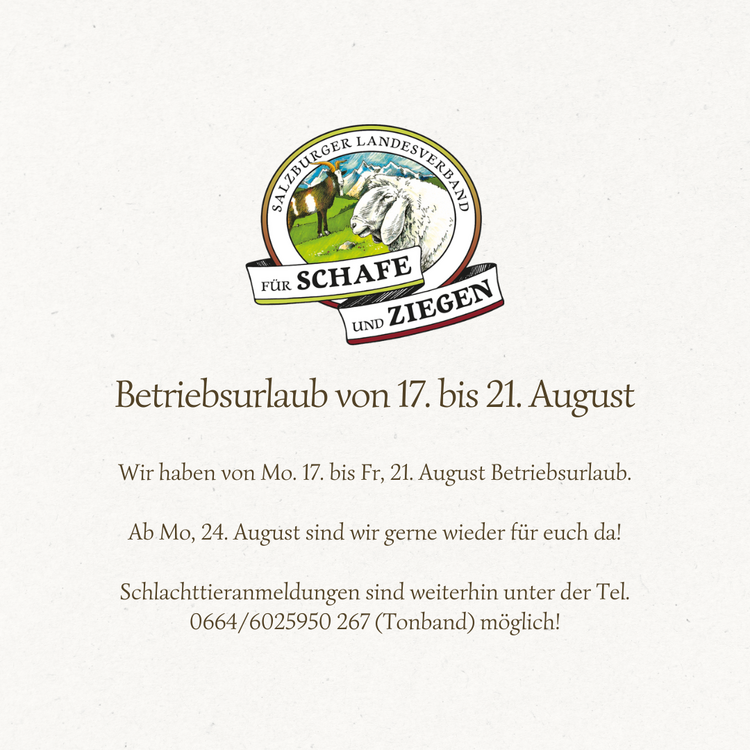 SALZBURGER LANDESVERBAND

FÜR SCHAFE

UND ZIEGEN

Betriebsurlaub von 17. bis 21. August

Wir haben von Mo. 17. bis Fr, 21. August Betriebsurlaub.

Ab Mo, 24. August sind wir gerne wieder für euch da!

Schlachttieranmeldungen sind weiterhin unter der Tel. 0664/6025950 267 (Tonband) möglich!